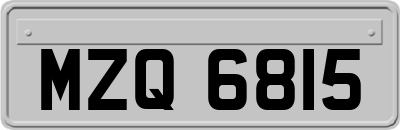 MZQ 6815